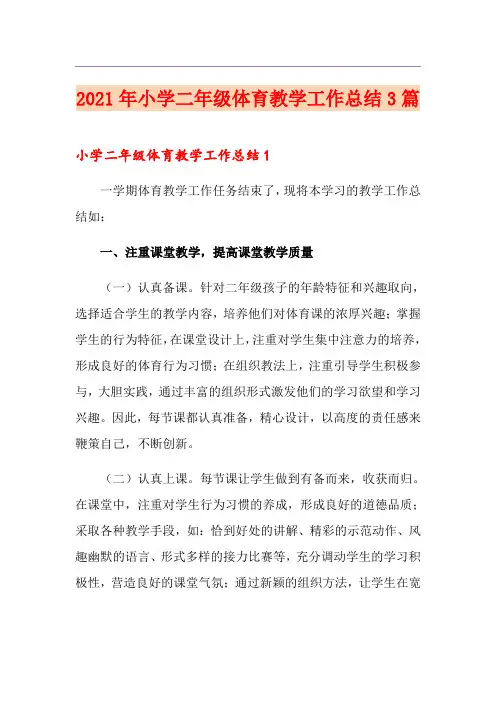 2021年小学二年级体育教学工作总结3篇

小学二年级体育教学工作总结1

一学期体育教学工作任务结束了，现将本学习的教学工作总结如：

一、注重课堂教学，提高课堂教学质量

（一）认真备课。针对二年级孩子的年龄特征和兴趣取向，选择适合学生的教学内容，培养他们对体育课的浓厚兴趣；掌握学生的行为特征，在课堂设计上，注重对学生集中注意力的培养，形成良好的体育行为习惯；在组织教法上，注重引导学生积极参与，大胆实践，通过丰富的组织形式激发他们的学习欲望和学习兴趣。因此，每节课都认真准备，精心设计，以高度的责任感来鞭策自己，不断创新。

（二）认真上课。每节课让学生做到有备而来，收获而归。在课堂中，注重对学生行为习惯的养成，形成良好的道德品质；采取各种教学手段，如：恰到好处的讲解、精彩的示范动作、风趣幽默的语言、形式多样的接力比赛等，充分调动学生的学习积极性，营造良好的课堂气氛；通过新颖的组织方法，让学生在宽